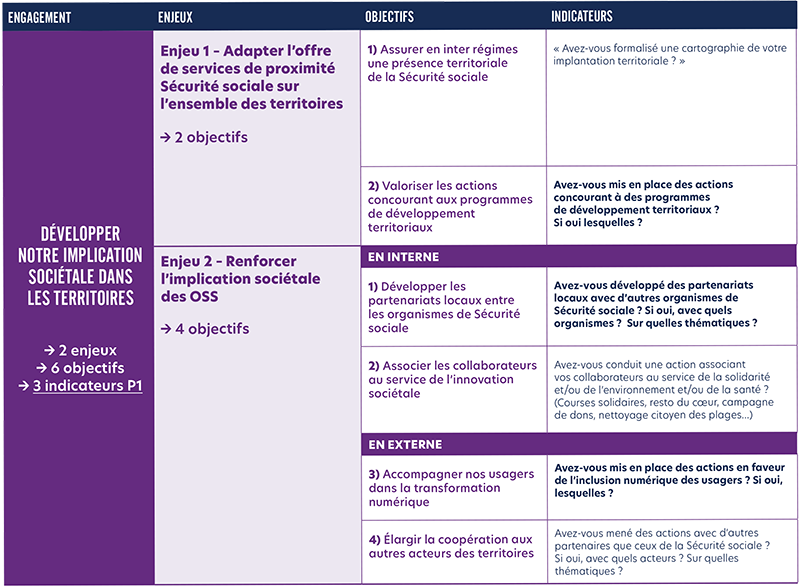 | ENGAGEMENT | ENJEUX | OBJECTIFS | INDICATEURS |
|---|---|---|---|
| DÉVELOPPER NOTRE IMPLICATION SOCIÉTALE DANS LES TERRITOIRES → 2 enjeux → 6 objectifs → 3 indicateurs P1 | Enjeu 1 - Adapter l'offre de services de proximité Sécurité sociale sur l'ensemble des territoires → 2 objectifs | 1) Assurer en inter régimes une présence territoriale de la Sécurité sociale | « Avez-vous formalisé une cartographie de votre implantation territoriale ? » |
| | | 2) Valoriser les actions concourant aux programmes de développement territoriaux | Avez-vous mis en place des actions concourant à des programmes de développement territoriaux ? Si oui lesquelles ? |
| | Enjeu 2 - Renforcer l'implication sociétale des OSS → 4 objectifs | EN INTERNE | |
| | | 1) Développer les partenariats locaux entre les organismes de Sécurité sociale | Avez-vous développé des partenariats locaux avec d'autres organismes de Sécurité sociale ? Si oui, avec quels organismes ? Sur quelles thématiques ? |
| | | 2) Associer les collaborateurs au service de l'innovation sociétale | Avez-vous conduit une action associant vos collaborateurs au service de la solidarité et/ou de l'environnement et/ou de la santé ? (Courses solidaires, resto du cœur, campagne de dons, nettoyage citoyen des plages...) |
| | | EN EXTERNE | |
| | | 3) Accompagner nos usagers dans la transformation numérique | Avez-vous mis en place des actions en faveur de l'inclusion numérique des usagers ? Si oui, lesquelles ? |
| | | 4) Élargir la coopération aux autres acteurs des territoires | Avez-vous mené des actions avec d'autres partenaires que ceux de la Sécurité sociale ? Si oui, avec quels acteurs ? Sur quelles thématiques ? |